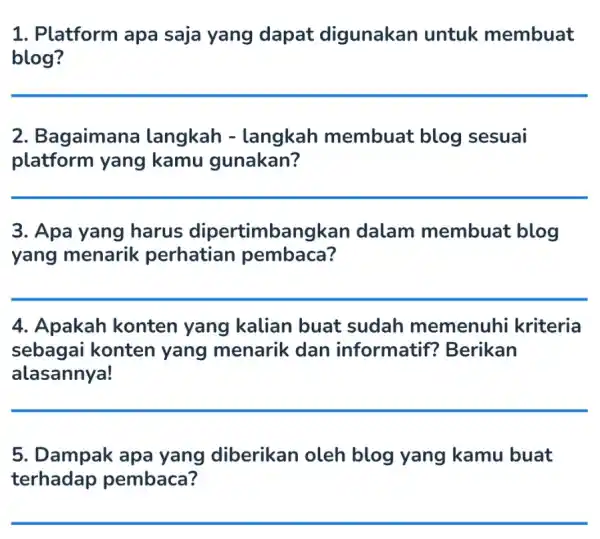 1. Platform apa saja yang dapat digunakan untuk membuat blog?

2. Bagaimana langkah - langkah membuat blog sesuai platform yang kamu gunakan?

3. Apa yang harus dipertimbangkan dalam membuat blog yang menarik perhatian pembaca?

4. Apakah konten yang kalian buat sudah memenuhi kriteria sebagai konten yang menarik dan informatif? Berikan alasannya!

5. Dampak apa yang diberikan oleh blog yang kamu buat terhadap pembaca?